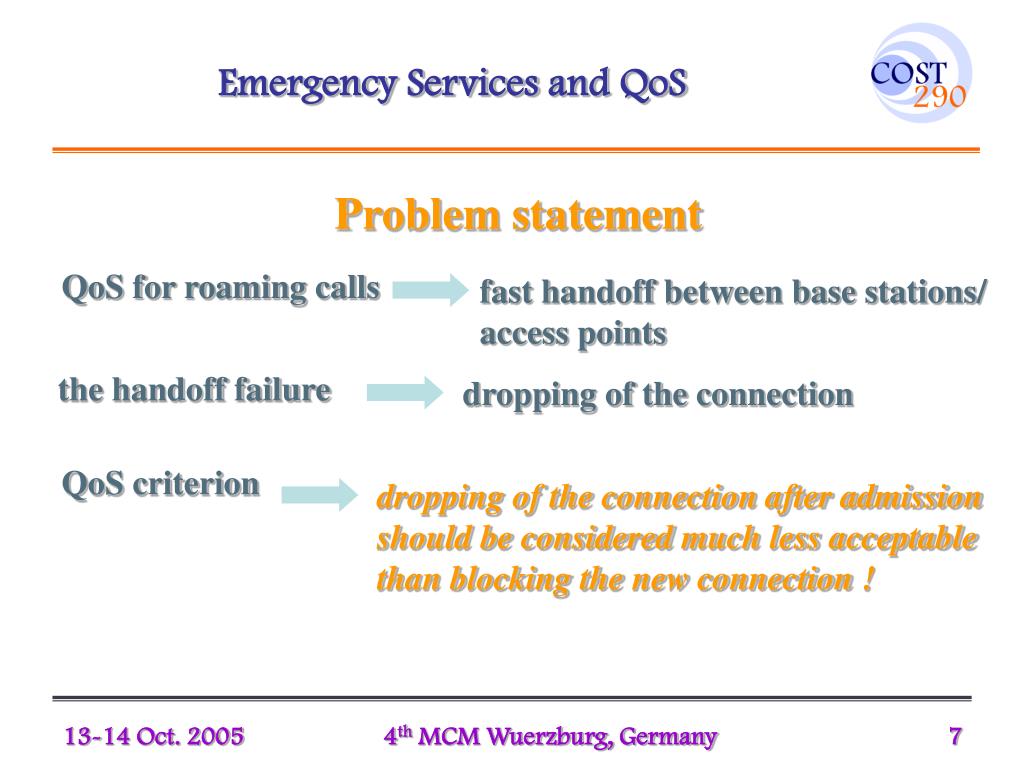 Emergency Services and QoS

COST 290

Problem statement

QoS for roaming calls

fast handoff between base stations/ access points

the handoff failure

dropping of the connection

QoS criterion

dropping of the connection after admission should be considered much less acceptable than blocking the new connection !

13-14 Oct. 2005

4$^{th}$ MCM Wuerzburg, Germany

7